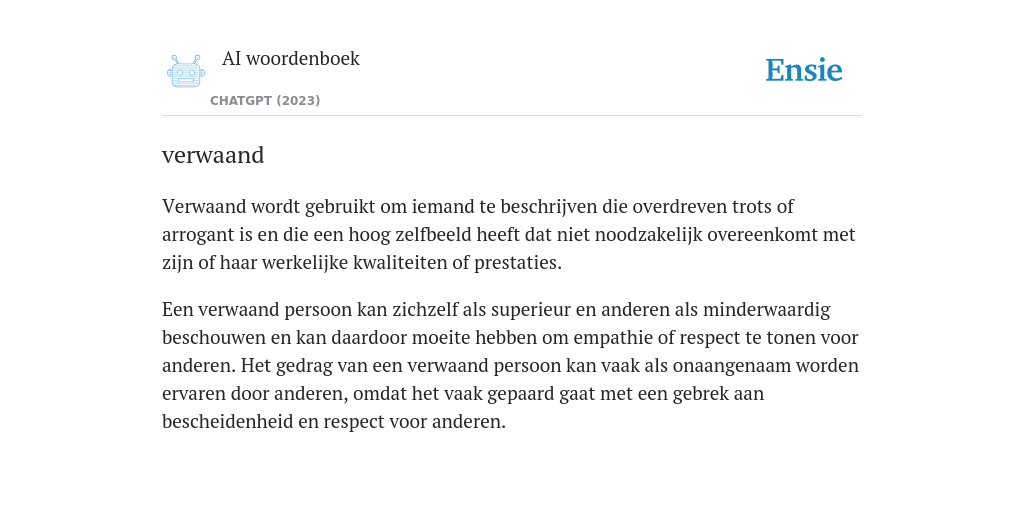 AI woordenboek

CHATGPT (2023)

Ensie

verwaand

Verwaand wordt gebruikt om iemand te beschrijven die overdreven trots of arrogant is en die een hoog zelfbeeld heeft dat niet noodzakelijk overeenkomt met zijn of haar werkelijke kwaliteiten of prestaties.

Een verwaand persoon kan zichzelf als superieur en anderen als minderwaardig beschouwen en kan daardoor moeite hebben om empathie of respect te tonen voor anderen. Het gedrag van een verwaand persoon kan vaak als onaangenaam worden ervaren door anderen, omdat het vaak gepaard gaat met een gebrek aan bescheidenheid en respect voor anderen.